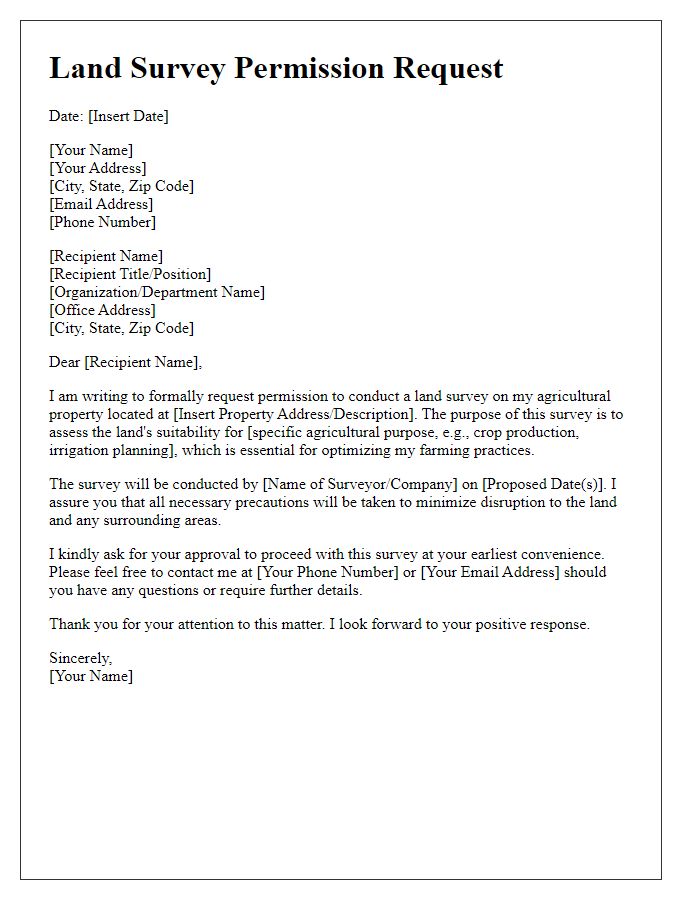 Land Survey Permission Request

Date: [Insert Date]

[Your Name]
[Your Address]
[City, State, Zip Code]
[Email Address]
[Phone Number]

[Recipient Name]
[Recipient Title/Position]
[Organization/Department Name]
[Office Address]
[City, State, Zip Code]

Dear [Recipient Name],

I am writing to formally request permission to conduct a land survey on my agricultural property located at [Insert Property Address/Description]. The purpose of this survey is to assess the land's suitability for [specific agricultural purpose, e.g., crop production, irrigation planning], which is essential for optimizing my farming practices.

The survey will be conducted by [Name of Surveyor/Company] on [Proposed Date(s)]. I assure you that all necessary precautions will be taken to minimize disruption to the land and any surrounding areas.

I kindly ask for your approval to proceed with this survey at your earliest convenience. Please feel free to contact me at [Your Phone Number] or [Your Email Address] should you have any questions or require further details.

Thank you for your attention to this matter. I look forward to your positive response.

Sincerely,
[Your Name]